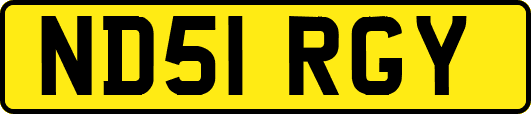 ND51 RGY